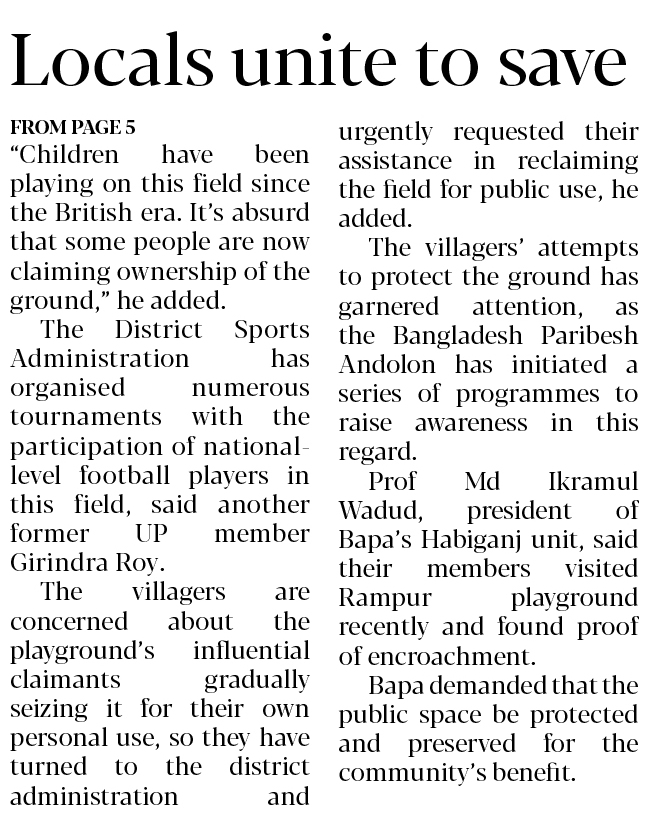 Locals unite to save

FROM PAGE 5

"Children have been playing on this field since the British era. It's absurd that some people are now claiming ownership of the ground," he added.

The District Sports Administration has organised numerous tournaments with the participation of national-level football players in this field, said another former UP member Girindra Roy.

The villagers are concerned about the playground's influential claimants gradually seizing it for their own personal use, so they have turned to the district administration and urgently requested their assistance in reclaiming the field for public use, he added.

The villagers' attempts to protect the ground has garnered attention, as the Bangladesh Paribesh Andolon has initiated a series of programmes to raise awareness in this regard.

Prof Md Ikramul Wadud, president of Bapa's Habiganj unit, said their members visited Rampur playground recently and found proof of encroachment.

Bapa demanded that the public space be protected and preserved for the community's benefit.